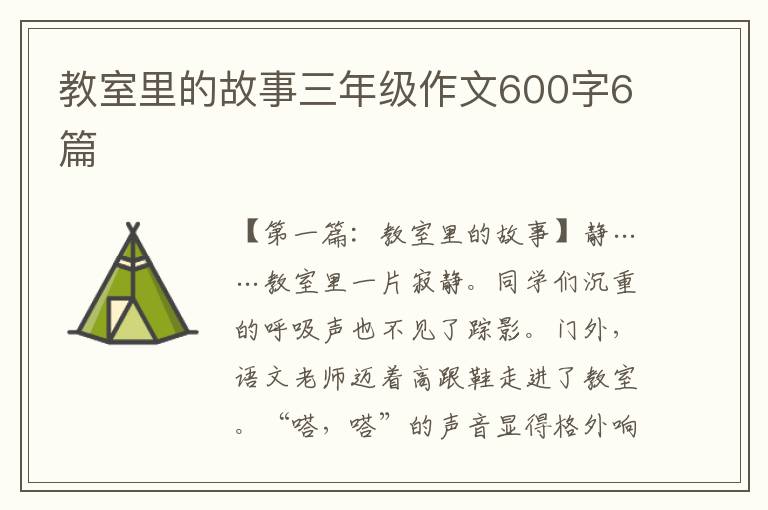 教室里的故事三年级作文600字6篇

【第一篇：教室里的故事】静……教室里一片寂静。同学们沉重的呼吸声也不见了踪影。门外，语文老师迈着高跟鞋走进了教室。“嗒，嗒”的声音显得格外响